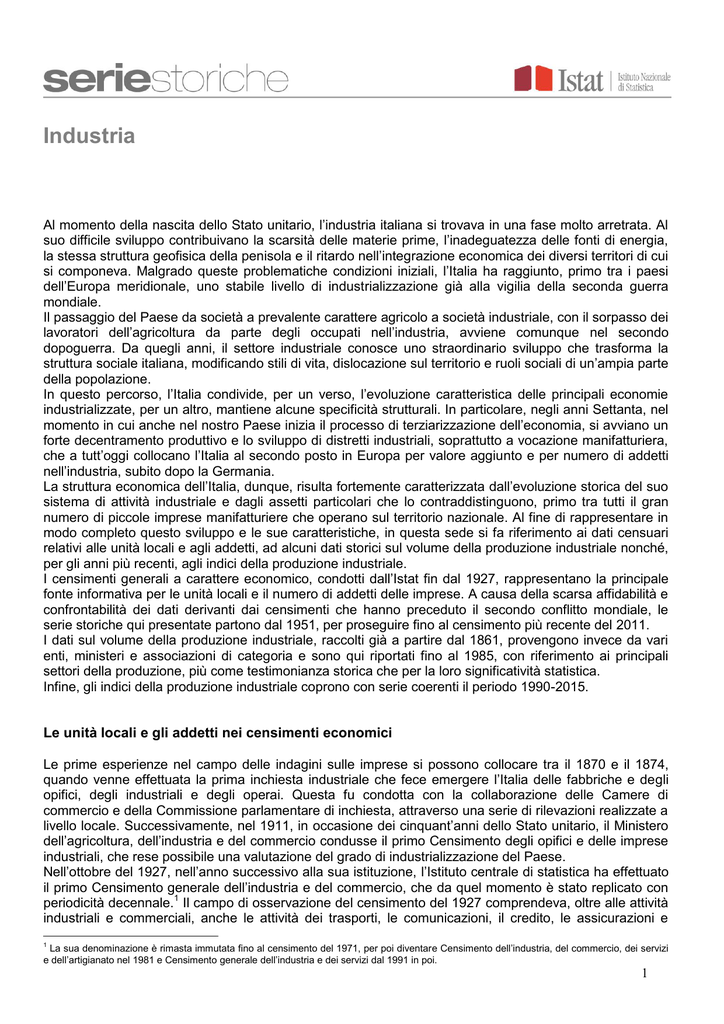 seriestoriche

Istat Istituto Nazionale di Statistica

Industria

Al momento della nascita dello Stato unitario, l'industria italiana si trovava in una fase molto arretrata. Al suo difficile sviluppo contribuivano la scarsità delle materie prime, l'inadeguatezza delle fonti di energia, la stessa struttura geofisica della penisola e il ritardo nell'integrazione economica dei diversi territori di cui si componeva. Malgrado queste problematiche condizioni iniziali, l'Italia ha raggiunto, primo tra i paesi dell'Europa meridionale, uno stabile livello di industrializzazione già alla vigilia della seconda guerra mondiale.
Il passaggio del Paese da società a prevalente carattere agricolo a società industriale, con il sorpasso dei lavoratori dell'agricoltura da parte degli occupati nell'industria, avviene comunque nel secondo dopoguerra. Da quegli anni, il settore industriale conosce uno straordinario sviluppo che trasforma la struttura sociale italiana, modificando stili di vita, dislocazione sul territorio e ruoli sociali di un'ampia parte della popolazione.
In questo percorso, l'Italia condivide, per un verso, l'evoluzione caratteristica delle principali economie industrializzate, per un altro, mantiene alcune specificità strutturali. In particolare, negli anni Settanta, nel momento in cui anche nel nostro Paese inizia il processo di terziarizzazione dell'economia, si avviano un forte decentramento produttivo e lo sviluppo di distretti industriali, soprattutto a vocazione manifatturiera, che a tutt'oggi collocano l'Italia al secondo posto in Europa per valore aggiunto e per numero di addetti nell'industria, subito dopo la Germania.
La struttura economica dell'Italia, dunque, risulta fortemente caratterizzata dall'evoluzione storica del suo sistema di attività industriale e dagli assetti particolari che lo contraddistinguono, primo tra tutti il gran numero di piccole imprese manifatturiere che operano sul territorio nazionale. Al fine di rappresentare in modo completo questo sviluppo e le sue caratteristiche, in questa sede si fa riferimento ai dati censuari relativi alle unità locali e agli addetti, ad alcuni dati storici sul volume della produzione industriale nonché, per gli anni più recenti, agli indici della produzione industriale.
I censimenti generali a carattere economico, condotti dall'Istat fin dal 1927, rappresentano la principale fonte informativa per le unità locali e il numero di addetti delle imprese. A causa della scarsa affidabilità e confrontabilità dei dati derivanti dai censimenti che hanno preceduto il secondo conflitto mondiale, le serie storiche qui presentate partono dal 1951, per proseguire fino al censimento più recente del 2011.
I dati sul volume della produzione industriale, raccolti già a partire dal 1861, provengono invece da vari enti, ministeri e associazioni di categoria e sono qui riportati fino al 1985, con riferimento ai principali settori della produzione, più come testimonianza storica che per la loro significatività statistica.
Infine, gli indici della produzione industriale coprono con serie coerenti il periodo 1990-2015.

Le unità locali e gli addetti nei censimenti economici

Le prime esperienze nel campo delle indagini sulle imprese si possono collocare tra il 1870 e il 1874, quando venne effettuata la prima inchiesta industriale che fece emergere l'Italia delle fabbriche e degli opifici, degli industriali e degli operai. Questa fu condotta con la collaborazione delle Camere di commercio e della Commissione parlamentare di inchiesta, attraverso una serie di rilevazioni realizzate a livello locale. Successivamente, nel 1911, in occasione dei cinquant'anni dello Stato unitario, il Ministero dell'agricoltura, dell'industria e del commercio condusse il primo Censimento degli opifici e delle imprese industriali, che rese possibile una valutazione del grado di industrializzazione del Paese.
Nell'ottobre del 1927, nell'anno successivo alla sua istituzione, l'Istituto centrale di statistica ha effettuato il primo Censimento generale dell'industria e del commercio, che da quel momento è stato replicato con periodicità decennale.$^1$ Il campo di osservazione del censimento del 1927 comprendeva, oltre alle attività industriali e commerciali, anche le attività dei trasporti, le comunicazioni, il credito, le assicurazioni e

$^1$ La sua denominazione è rimasta immutata fino al censimento del 1971, per poi diventare Censimento dell'industria, del commercio, dei servizi e dell'artigianato nel 1981 e Censimento generale dell'industria e dei servizi dal 1991 in poi.

1